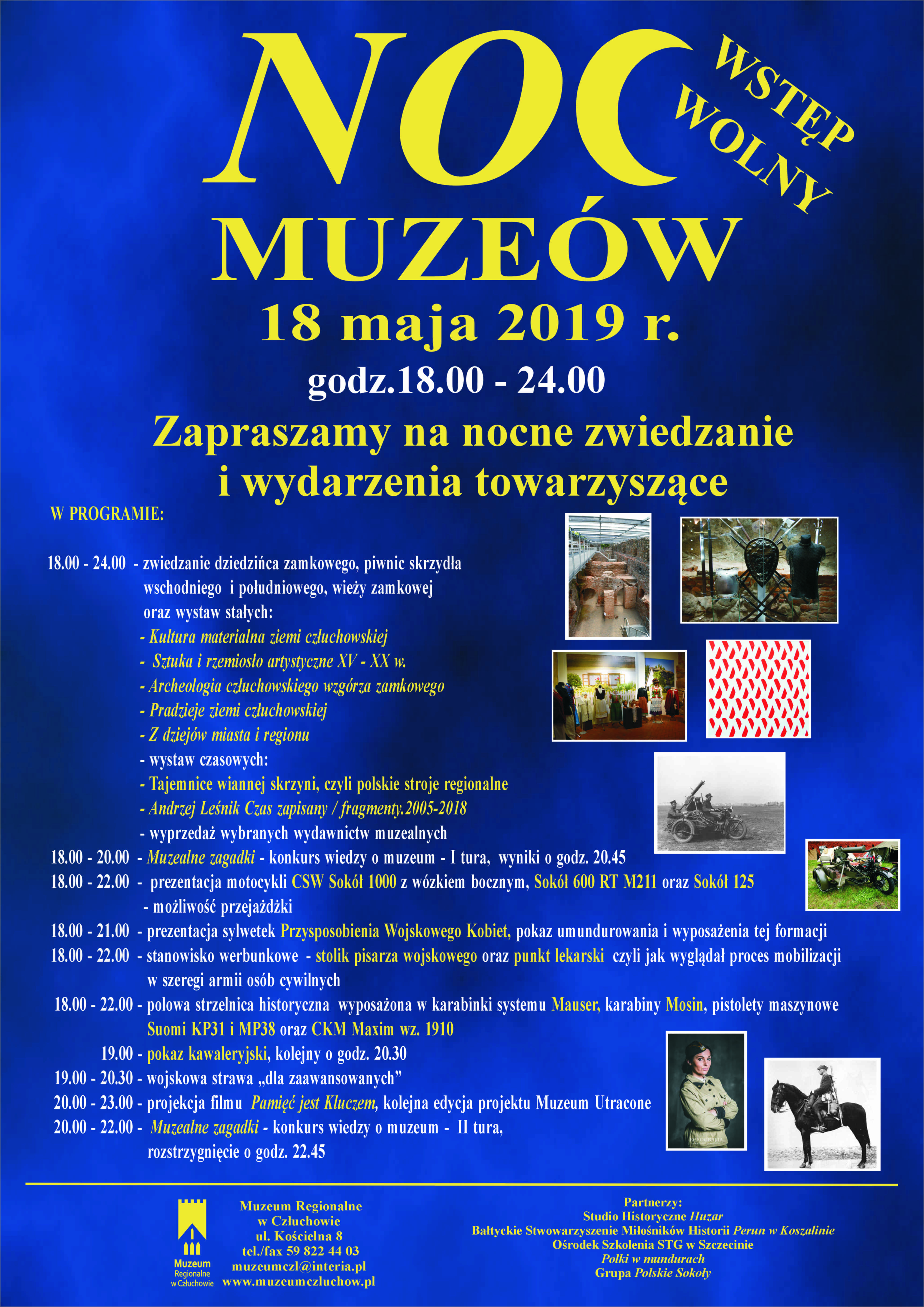 NOC
WSTĘP WOLNY
MUZEÓW
18 maja 2019 r.
godz.18.00 - 24.00
Zapraszamy na nocne zwiedzanie i wydarzenia towarzyszące

W PROGRAMIE:

18.00 - 24.00 - zwiedzanie dziedzińca zamkowego, piwnic skrzydła wschodniego i południowego, wieży zamkowej oraz wystaw stałych:
- Kultura materialna ziemi człuchowskiej
- Sztuka i rzemiosło artystyczne XV - XX w.
- Archeologia człuchowskiego wzgórza zamkowego
- Pradzieje ziemi człuchowskiej
- Z dziejów miasta i regionu
- wystaw czasowych:
- Tajemnice wiannej skrzyni, czyli polskie stroje regionalne
- Andrzej Leśnik Czas zapisany / fragmenty.2005-2018
- wyprzedaż wybranych wydawnictw muzealnych
18.00 - 20.00 - Muzealne zagadki - konkurs wiedzy o muzeum - I tura, wyniki o godz. 20.45
18.00 - 22.00 - prezentacja motocykli CSW Sokół 1000 z wózkiem bocznym, Sokół 600 RT M211 oraz Sokół 125 - możliwość przejażdżki
18.00 - 21.00 - prezentacja sylwetek Przysposobienia Wojskowego Kobiet, pokaz umundurowania i wyposażenia tej formacji
18.00 - 22.00 - stanowisko werbunkowe - stolik pisarza wojskowego oraz punkt lekarski czyli jak wyglądał proces mobilizacji w szeregi armii osób cywilnych
18.00 - 22.00 - polowa strzelnica historyczna wyposażona w karabinki systemu Mauser, karabiny Mosin, pistolety maszynowe Suomi KP31 i MP38 oraz CKM Maxim wz. 1910
19.00 - pokaz kawaleryjski, kolejny o godz. 20.30
19.00 - 20.30 - wojskowa strawa „dla zaawansowanych”
20.00 - 23.00 - projekcja filmu Pamięć jest Kluczem, kolejna edycja projektu Muzeum Utracone
20.00 - 22.00 - Muzealne zagadki - konkurs wiedzy o muzeum - II tura, rozstrzygnięcie o godz. 22.45

Muzeum Regionalne w Człuchowie

Muzeum Regionalne
w Człuchowie
ul. Kościelna 8
tel./fax 59 822 44 03
muzeumczl@interia.pl
www.muzeumczluchow.pl

Partnerzy:
Studio Historyczne Huzar
Bałtyckie Stowarzyszenie Miłośników Historii Perun w Koszalinie
Ośrodek Szkolenia STG w Szczecinie
Polki w mundurach
Grupa Polskie Sokoły